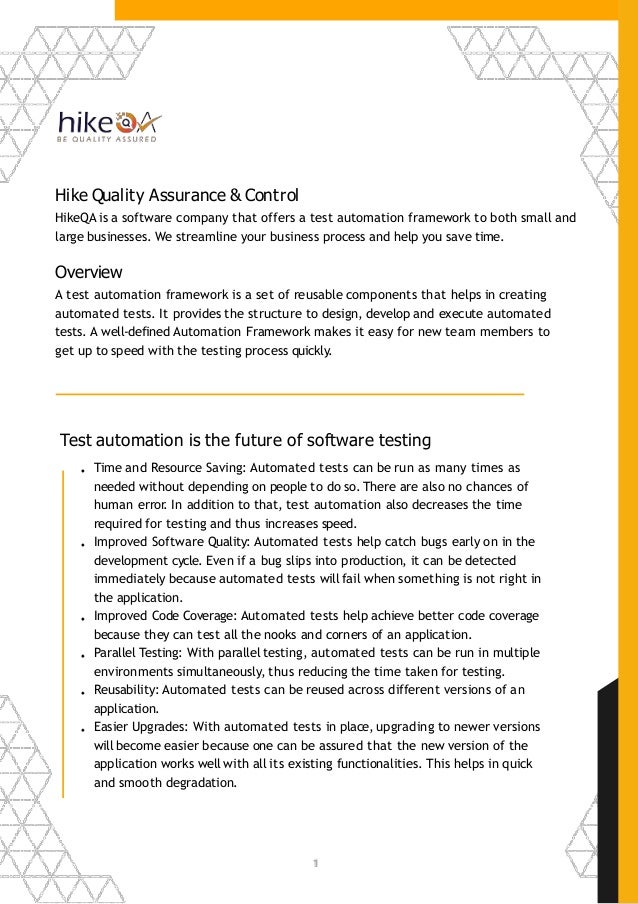 hikeQA
BE QUALITY ASSURED

Hike Quality Assurance & Control
HikeQA is a software company that offers a test automation framework to both small and large businesses. We streamline your business process and help you save time.

Overview
A test automation framework is a set of reusable components that helps in creating automated tests. It provides the structure to design, develop and execute automated tests. A well-defined Automation Framework makes it easy for new team members to get up to speed with the testing process quickly.

Test automation is the future of software testing
• Time and Resource Saving: Automated tests can be run as many times as needed without depending on people to do so. There are also no chances of human error. In addition to that, test automation also decreases the time required for testing and thus increases speed.
• Improved Software Quality: Automated tests help catch bugs early on in the development cycle. Even if a bug slips into production, it can be detected immediately because automated tests will fail when something is not right in the application.
• Improved Code Coverage: Automated tests help achieve better code coverage because they can test all the nooks and corners of an application.
• Parallel Testing: With parallel testing, automated tests can be run in multiple environments simultaneously, thus reducing the time taken for testing.
• Reusability: Automated tests can be reused across different versions of an application.
• Easier Upgrades: With automated tests in place, upgrading to newer versions will become easier because one can be assured that the new version of the application works well with all its existing functionalities. This helps in quick and smooth degradation.

1